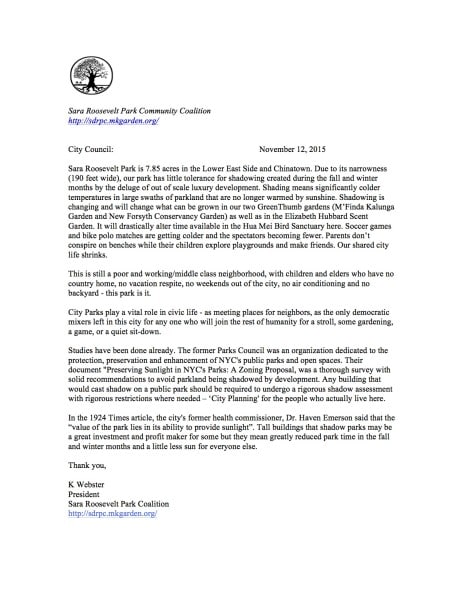 Sara Roosevelt Park Community Coalition
http://sdrpc.mkgarden.org/

City Council: November 12, 2015

Sara Roosevelt Park is 7.85 acres in the Lower East Side and Chinatown. Due to its narrowness (190 feet wide), our park has little tolerance for shadowing created during the fall and winter months by the deluge of out of scale luxury development. Shading means significantly colder temperatures in large swaths of parkland that are no longer warmed by sunshine. Shadowing is changing and will change what can be grown in our two GreenThumb gardens (M'Finda Kalunga Garden and New Forsyth Conservancy Garden) as well as in the Elizabeth Hubbard Scent Garden. It will drastically alter time available in the Hua Mei Bird Sanctuary here. Soccer games and bike polo matches are getting colder and the spectators becoming fewer. Parents don't conspire on benches while their children explore playgrounds and make friends. Our shared city life shrinks.

This is still a poor and working/middle class neighborhood, with children and elders who have no country home, no vacation respite, no weekends out of the city, no air conditioning and no backyard - this park is it.

City Parks play a vital role in civic life - as meeting places for neighbors, as the only democratic mixers left in this city for any one who will join the rest of humanity for a stroll, some gardening, a game, or a quiet sit-down.

Studies have been done already. The former Parks Council was an organization dedicated to the protection, preservation and enhancement of NYC's public parks and open spaces. Their document "Preserving Sunlight in NYC's Parks: A Zoning Proposal, was a thorough survey with solid recommendations to avoid parkland being shadowed by development. Any building that would cast shadow on a public park should be required to undergo a rigorous shadow assessment with rigorous restrictions where needed – 'City Planning' for the people who actually live here.

In the 1924 Times article, the city's former health commissioner, Dr. Haven Emerson said that the "value of the park lies in its ability to provide sunlight". Tall buildings that shadow parks may be a great investment and profit maker for some but they mean greatly reduced park time in the fall and winter months and a little less sun for everyone else.

Thank you,

K Webster
President
Sara Roosevelt Park Coalition
http://sdrpc.mkgarden.org/